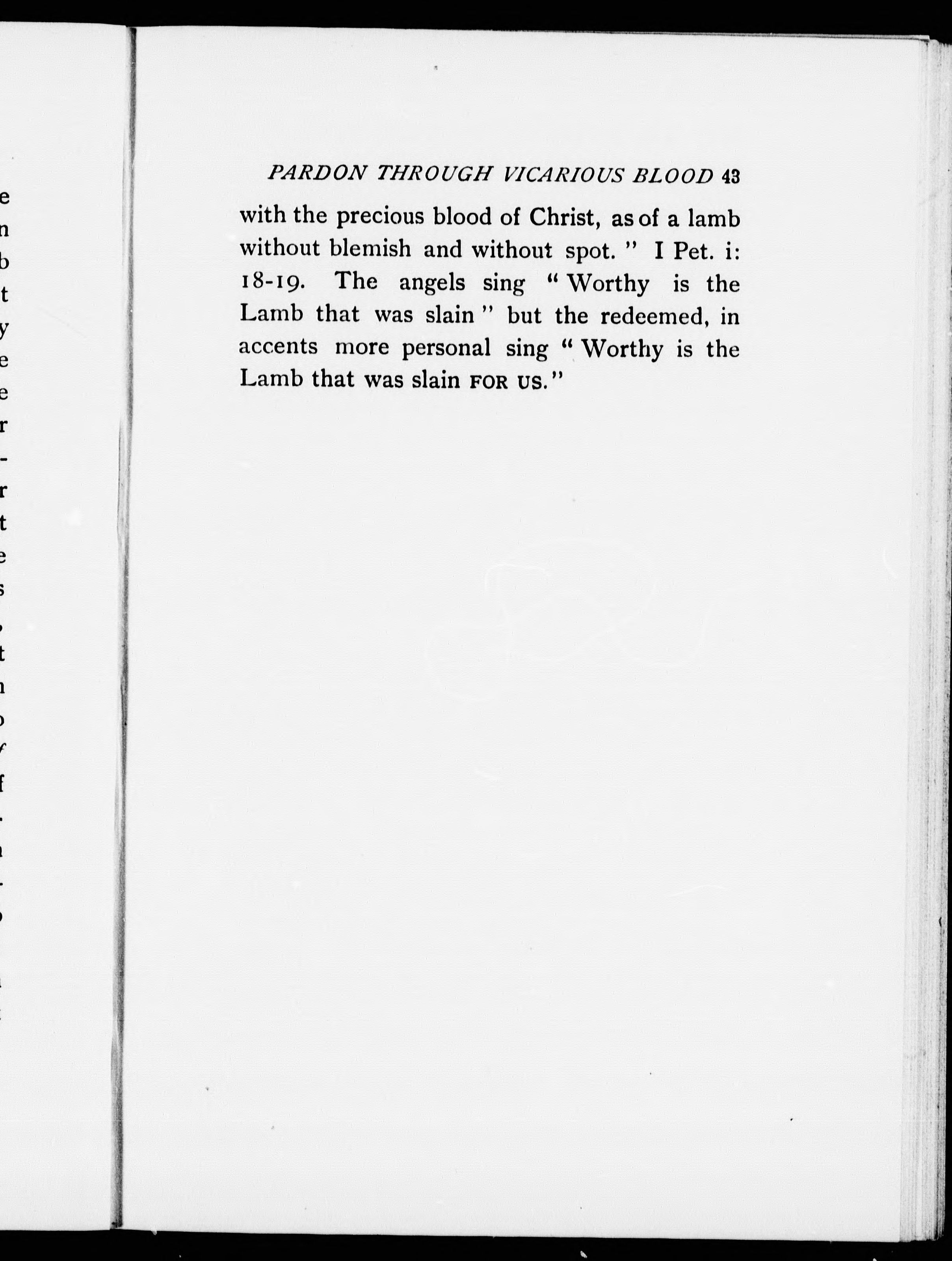 PARDON THROUGH VICARIOUS BLOOD 43

with the precious blood of Christ, as of a lamb without blemish and without spot." I Pet. i: 18-19. The angels sing "Worthy is the Lamb that was slain" but the redeemed, in accents more personal sing "Worthy is the Lamb that was slain FOR US."